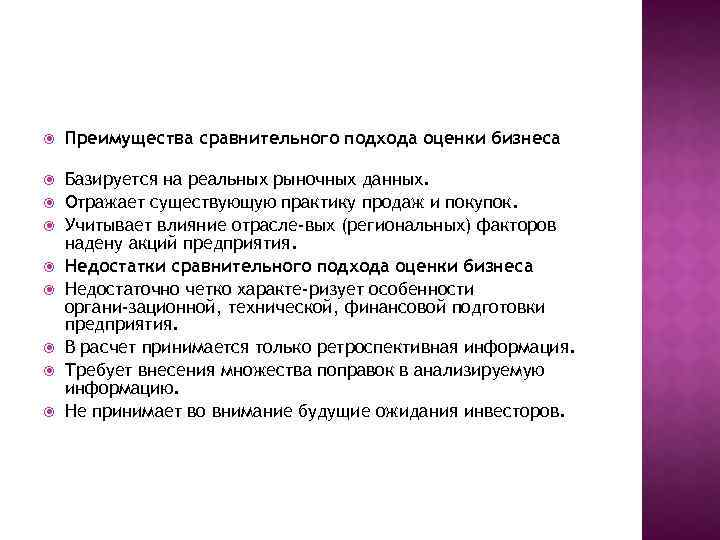 Преимущества сравнительного подхода оценки бизнеса

Базируется на реальных рыночных данных.

Отражает существующую практику продаж и покупок.

Учитывает влияние отрасле-вых (региональных) факторов надену акций предприятия.

Недостатки сравнительного подхода оценки бизнеса

Недостаточно четко характе-ризует особенности органи-зационной, технической, финансовой подготовки предприятия.

В расчет принимается только ретроспективная информация.

Требует внесения множества поправок в анализируемую информацию.

Не принимает во внимание будущие ожидания инвесторов.